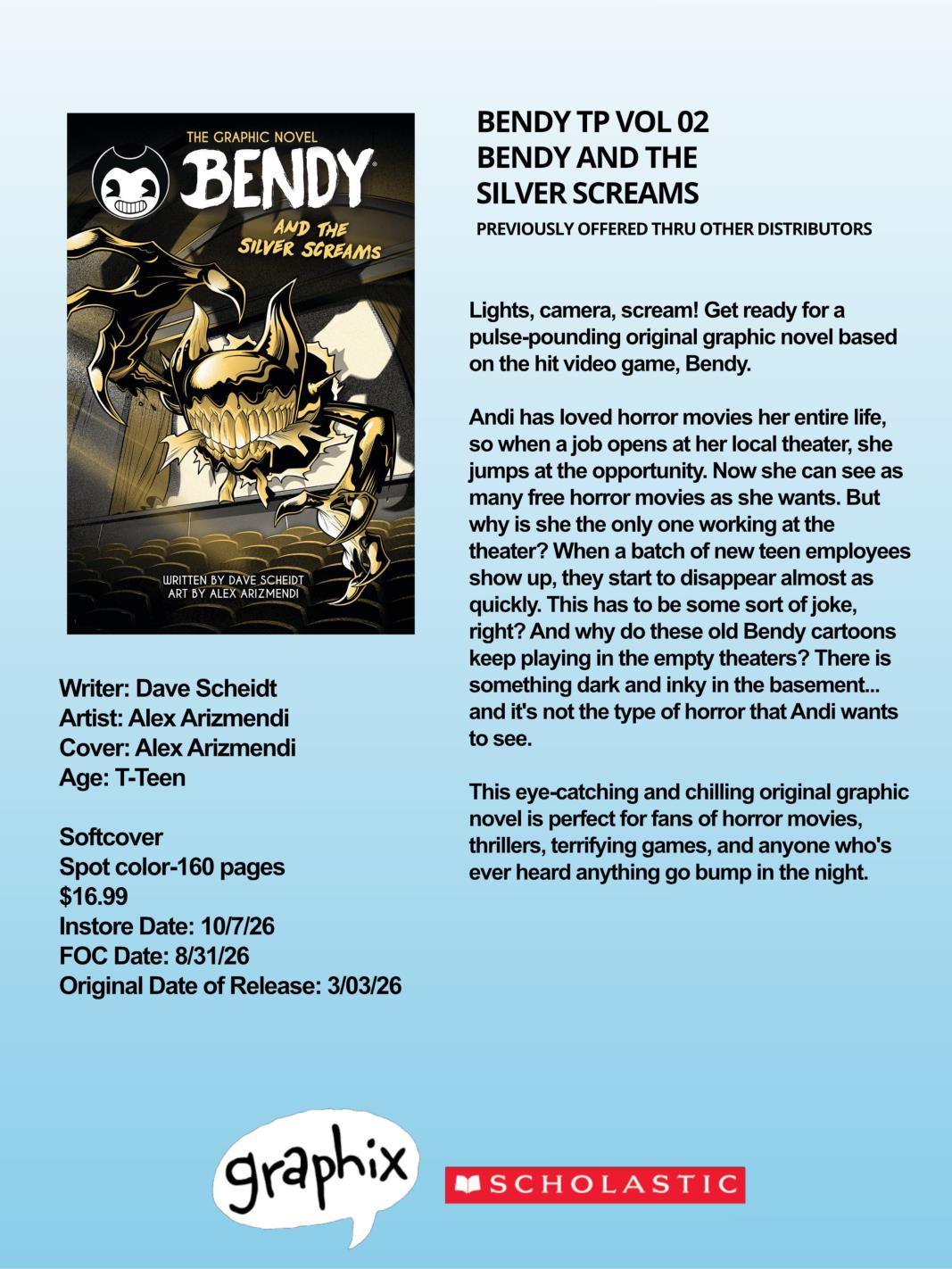 THE GRAPHIC NOVEL
BENDY
AND THE
SILVER SCREAMS

WRITTEN BY DAVE SCHEIDT
ART BY ALEX ARIZMENDI

Writer: Dave Scheidt
Artist: Alex Arizmendi
Cover: Alex Arizmendi
Age: T-Teen

Softcover
Spot color-160 pages
$16.99
Instore Date: 10/7/26
FOC Date: 8/31/26
Original Date of Release: 3/03/26

BENDY TP VOL 02
BENDY AND THE
SILVER SCREAMS
PREVIOUSLY OFFERED THRU OTHER DISTRIBUTORS

Lights, camera, scream! Get ready for a pulse-pounding original graphic novel based on the hit video game, Bendy.

Andi has loved horror movies her entire life, so when a job opens at her local theater, she jumps at the opportunity. Now she can see as many free horror movies as she wants. But why is she the only one working at the theater? When a batch of new teen employees show up, they start to disappear almost as quickly. This has to be some sort of joke, right? And why do these old Bendy cartoons keep playing in the empty theaters? There is something dark and inky in the basement... and it's not the type of horror that Andi wants to see.

This eye-catching and chilling original graphic novel is perfect for fans of horror movies, thrillers, terrifying games, and anyone who's ever heard anything go bump in the night.

graphix
SCHOLASTIC